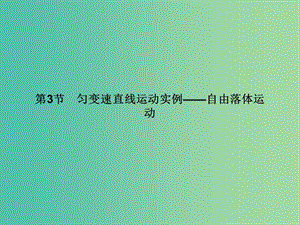 第3节　匀变速直线运动实例——自由落体运动